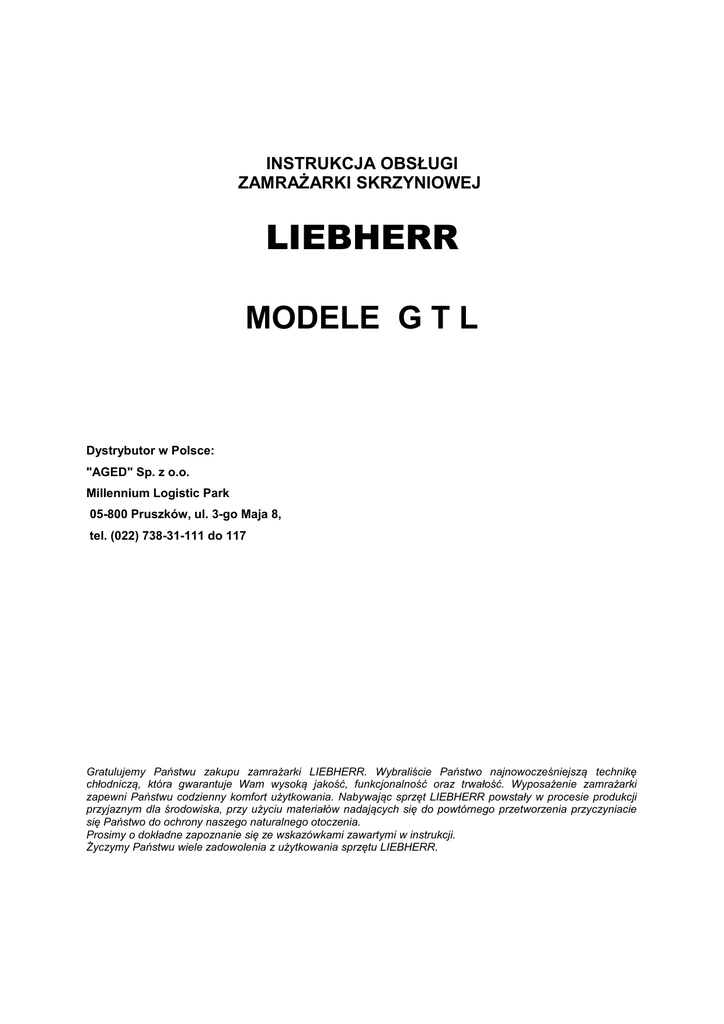 INSTRUKCJA OBSŁUGI
ZAMRAŻARKI SKRZYNIOWEJ

LIEBHERR

MODELE G T L

Dystrybutor w Polsce:
"AGED" Sp. z o.o.
Millennium Logistic Park
05-800 Pruszków, ul. 3-go Maja 8,
tel. (022) 738-31-111 do 117

Gratulujemy Państwu zakupu zamrażarki LIEBHERR. Wybraliście Państwo najnowocześniejszą technikę chłodniczą, która gwarantuje Wam wysoką jakość, funkcjonalność oraz trwałość. Wyposażenie zamrażarki zapewni Państwu codzienny komfort użytkowania. Nabywając sprzęt LIEBHERR powstały w procesie produkcji przyjaznym dla środowiska, przy użyciu materiałów nadających się do powtórnego przetworzenia przyczyniacie się Państwo do ochrony naszego naturalnego otoczenia.
Prosimy o dokładne zapoznanie się ze wskazówkami zawartymi w instrukcji.
Życzymy Państwu wiele zadowolenia z użytkowania sprzętu LIEBHERR.